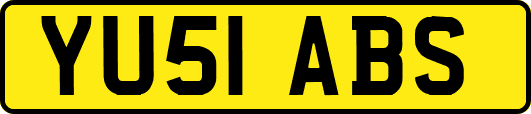 YU51 ABS